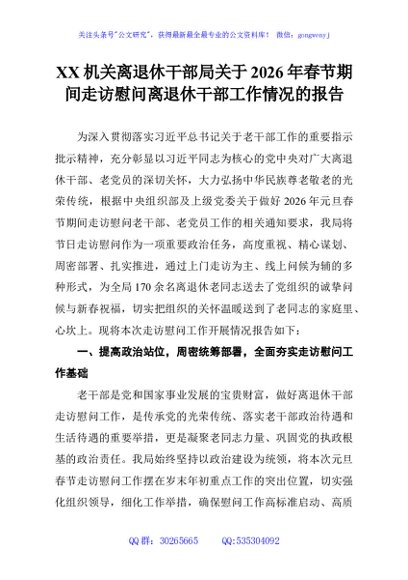 关注头条号"公文研究"，获得最新最全最专业的公文资料库！ 微信：gongwenyj

XX 机关离退休干部局关于 2026 年春节期间走访慰问离退休干部工作情况的报告

为深入贯彻落实习近平总书记关于老干部工作的重要指示批示精神，充分彰显以习近平同志为核心的党中央对广大离退休干部、老党员的深切关怀，大力弘扬中华民族尊老敬老的光荣传统，根据中央组织部及上级党委关于做好 2026 年元旦春节期间走访慰问老干部、老党员工作的相关通知要求，我局将节日走访慰问作为一项重要政治任务，高度重视、精心谋划、周密部署、扎实推进，通过上门走访为主、线上问候为辅的多种形式，为全局 170 余名离退休老同志送去了党组织的诚挚问候与新春祝福，切实把组织的关怀温暖送到了老同志的家庭里、心坎上。现将本次走访慰问工作开展情况报告如下：

一、提高政治站位，周密统筹部署，全面夯实走访慰问工作基础

老干部是党和国家事业发展的宝贵财富，做好离退休干部走访慰问工作，是传承党的光荣传统、落实老干部政治待遇和生活待遇的重要举措，更是凝聚老同志力量、巩固党的执政根基的政治责任。我局始终坚持以政治建设为统领，将本次元旦春节走访慰问工作摆在岁末年初重点工作的突出位置，切实强化组织领导，细化工作举措，确保慰问工作高标准启动、高质

QQ 群：30265665　　QQ:535304092